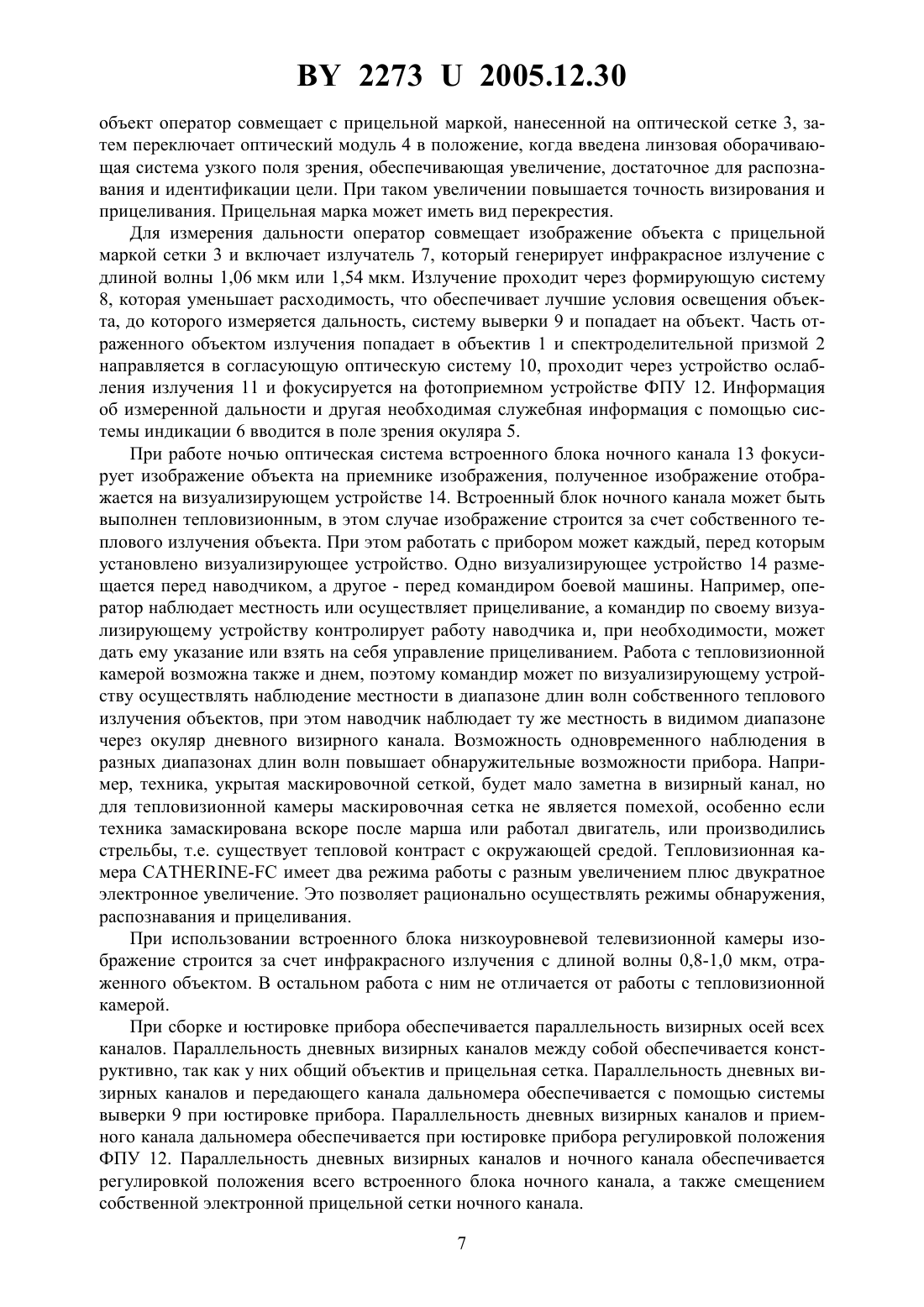 BY 2273 U 2005.12.30

объект оператор совмещает с прицельной маркой, нанесенной на оптической сетке 3, затем переключает оптический модуль 4 в положение, когда введена линзовая оборачивающая система узкого поля зрения, обеспечивающая увеличение, достаточное для распознавания и идентификации цели. При таком увеличении повышается точность визирования и прицеливания. Прицельная марка может иметь вид перекрестия.

Для измерения дальности оператор совмещает изображение объекта с прицельной маркой сетки 3 и включает излучатель 7, который генерирует инфракрасное излучение с длиной волны 1,06 мкм или 1,54 мкм. Излучение проходит через формирующую систему 8, которая уменьшает расходимость, что обеспечивает лучшие условия освещения объекта, до которого измеряется дальность, систему выверки 9 и попадает на объект. Часть отраженного объектом излучения попадает в объектив 1 и спектроделительной призмой 2 направляется в согласующую оптическую систему 10, проходит через устройство ослабления излучения 11 и фокусируется на фотоприемном устройстве ФПУ 12. Информация об измеренной дальности и другая необходимая служебная информация с помощью системы индикации 6 вводится в поле зрения окуляра 5.

При работе ночью оптическая система встроенного блока ночного канала 13 фокусирует изображение объекта на приемнике изображения, полученное изображение отображается на визуализирующем устройстве 14. Встроенный блок ночного канала может быть выполнен тепловизионным, в этом случае изображение строится за счет собственного теплового излучения объекта. При этом работать с прибором может каждый, перед которым установлено визуализирующее устройство. Одно визуализирующее устройство 14 размещается перед наводчиком, а другое - перед командиром боевой машины. Например, оператор наблюдает местность или осуществляет прицеливание, а командир по своему визуализирующему устройству контролирует работу наводчика и, при необходимости, может дать ему указание или взять на себя управление прицеливанием. Работа с тепловизионной камерой возможна также и днем, поэтому командир может по визуализирующему устройству осуществлять наблюдение местности в диапазоне длин волн собственного теплового излучения объектов, при этом наводчик наблюдает ту же местность в видимом диапазоне через окуляр дневного визирного канала. Возможность одновременного наблюдения в разных диапазонах длин волн повышает обнаружительные возможности прибора. Например, техника, укрытая маскировочной сеткой, будет мало заметна в визирный канал, но для тепловизионной камеры маскировочная сетка не является помехой, особенно если техника замаскирована вскоре после марша или работал двигатель, или производились стрельбы, т.е. существует тепловой контраст с окружающей средой. Тепловизионная камера CATHERINE-FC имеет два режима работы с разным увеличением плюс двукратное электронное увеличение. Это позволяет рационально осуществлять режимы обнаружения, распознавания и прицеливания.

При использовании встроенного блока низкоуровневой телевизионной камеры изображение строится за счет инфракрасного излучения с длиной волны 0,8-1,0 мкм, отраженного объектом. В остальном работа с ним не отличается от работы с тепловизионной камерой.

При сборке и юстировке прибора обеспечивается параллельность визирных осей всех каналов. Параллельность дневных визирных каналов между собой обеспечивается конструктивно, так как у них общий объектив и прицельная сетка. Параллельность дневных визирных каналов и передающего канала дальномера обеспечивается с помощью системы выверки 9 при юстировке прибора. Параллельность дневных визирных каналов и приемного канала дальномера обеспечивается при юстировке прибора регулировкой положения ФПУ 12. Параллельность дневных визирных каналов и ночного канала обеспечивается регулировкой положения всего встроенного блока ночного канала, а также смещением собственной электронной прицельной сетки ночного канала.

7